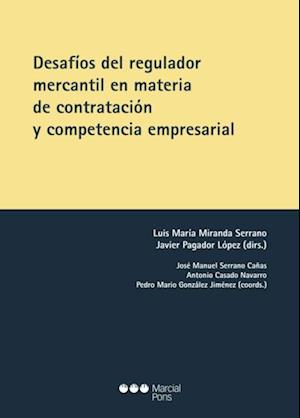 Desafíos del regulador mercantil en materia de contratación y competencia empresarial

Luis María Miranda Serrano
Javier Pagador López (dirs.)

José Manuel Serrano Cañas
Antonio Casado Navarro
Pedro Mario González Jiménez (coords.)

Marcial Pons